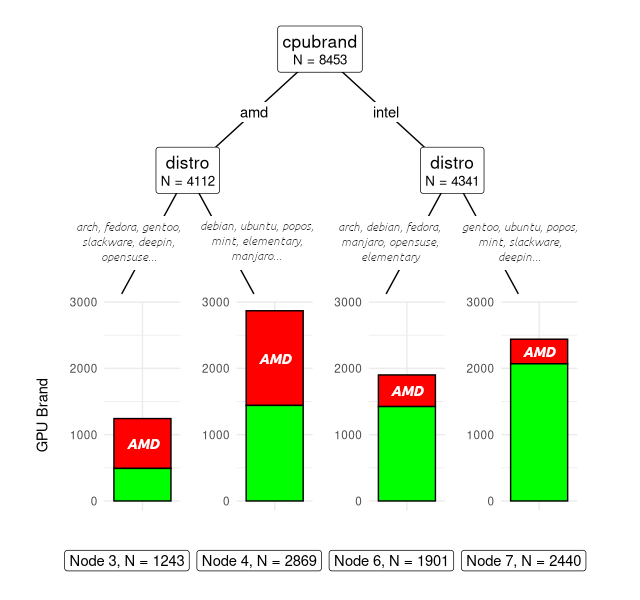 cpubrand
N = 8453

amd

intel

distro
N = 4112

distro
N = 4341

arch, fedora, gentoo, slackware, deepin, opensuse...

debian, ubuntu, popos, mint, elementary, manjaro...

arch, debian, fedora, manjaro, opensuse, elementary

gentoo, ubuntu, popos, mint, slackware, deepin...

GPU Brand

3000
2000
1000
0
AMD

3000
2000
1000
0
AMD

3000
2000
1000
0
AMD

3000
2000
1000
0
AMD

Node 3, N = 1243
Node 4, N = 2869
Node 6, N = 1901
Node 7, N = 2440